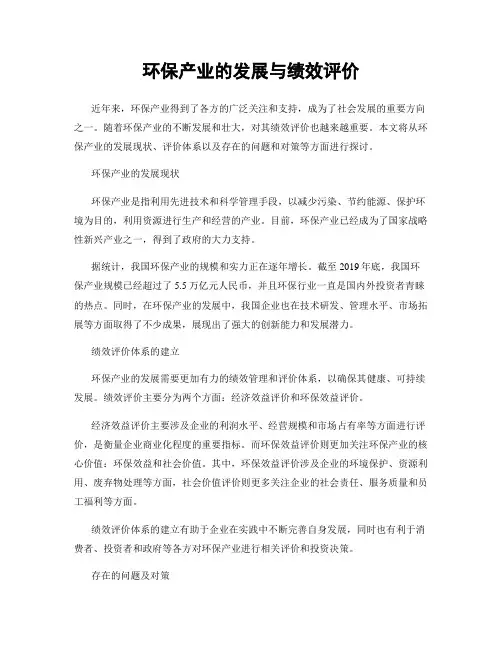 环保产业的发展与绩效评价

近年来，环保产业得到了各方的广泛关注和支持，成为了社会发展的重要方向之一。随着环保产业的不断发展和壮大，对其绩效评价也越来越重要。本文将从环保产业的发展现状、评价体系以及存在的问题和对策等方面进行探讨。

环保产业的发展现状

环保产业是指利用先进技术和科学管理手段，以减少污染、节约能源、保护环境为目的，利用资源进行生产和经营的产业。目前，环保产业已经成为了国家战略性新兴产业之一，得到了政府的大力支持。

据统计，我国环保产业的规模和实力正在逐年增长。截至2019年底，我国环保产业规模已经超过了5.5万亿元人民币，并且环保行业一直是国内外投资者青睐的热点。同时，在环保产业的发展中，我国企业也在技术研发、管理水平、市场拓展等方面取得了不少成果，展现出了强大的创新能力和发展潜力。

绩效评价体系的建立

环保产业的发展需要更加有力的绩效管理和评价体系，以确保其健康、可持续发展。绩效评价主要分为两个方面：经济效益评价和环保效益评价。

经济效益评价主要涉及企业的利润水平、经营规模和市场占有率等方面进行评价，是衡量企业商业化程度的重要指标。而环保效益评价则更加关注环保产业的核心价值：环保效益和社会价值。其中，环保效益评价涉及企业的环境保护、资源利用、废弃物处理等方面，社会价值评价则更多关注企业的社会责任、服务质量和员工福利等方面。

绩效评价体系的建立有助于企业在实践中不断完善自身发展，同时也有利于消费者、投资者和政府等各方对环保产业进行相关评价和投资决策。

存在的问题及对策